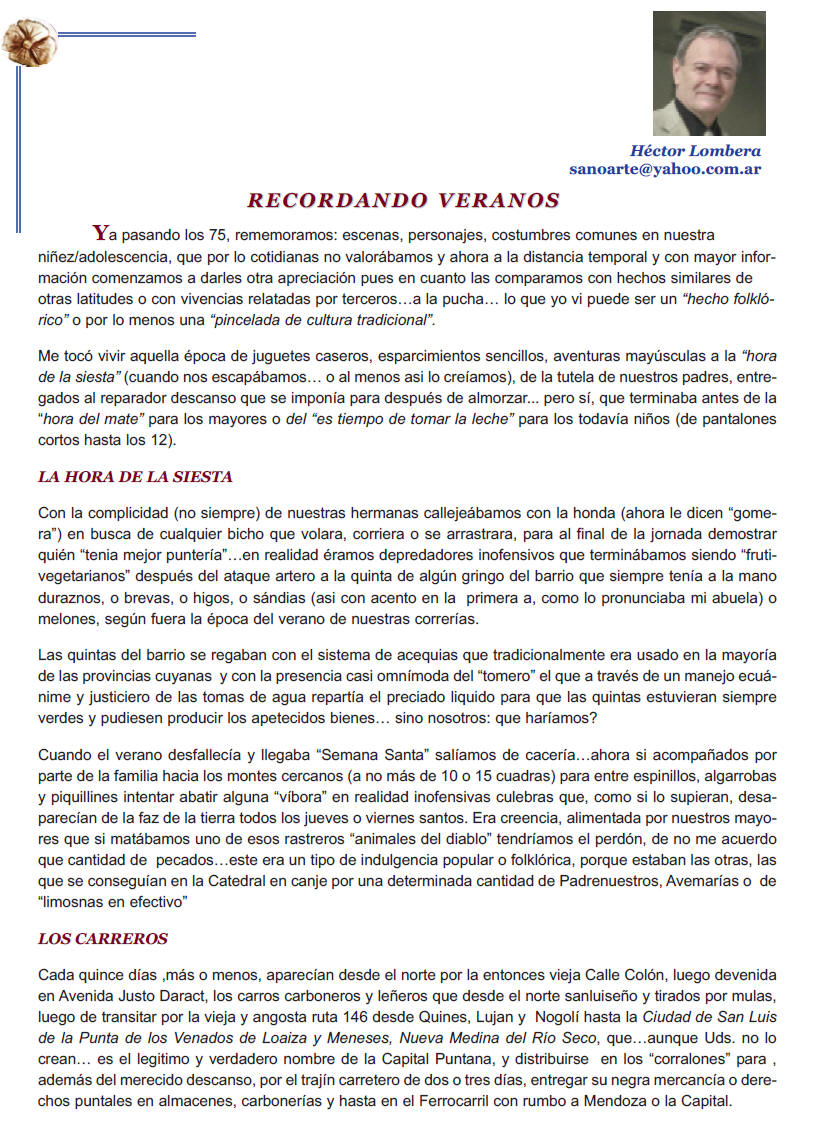 Héctor Lombera
sanoarte@yahoo.com.ar

RECORDANDO VERANOS

Ya pasando los 75, rememoramos: escenas, personajes, costumbres comunes en nuestra niñez/adolescencia, que por lo cotidianas no valorábamos y ahora a la distancia temporal y con mayor información comenzamos a darles otra apreciación pues en cuanto las comparamos con hechos similares de otras latitudes o con vivencias relatadas por terceros…a la pucha… lo que yo vi puede ser un "hecho folklórico" o por lo menos una "pincelada de cultura tradicional".

Me tocó vivir aquella época de juguetes caseros, esparcimientos sencillos, aventuras mayúsculas a la "hora de la siesta" (cuando nos escapábamos… o al menos asi lo creíamos), de la tutela de nuestros padres, entregados al reparador descanso que se imponía para después de almorzar... pero sí, que terminaba antes de la "hora del mate" para los mayores o del "es tiempo de tomar la leche" para los todavía niños (de pantalones cortos hasta los 12).

LA HORA DE LA SIESTA

Con la complicidad (no siempre) de nuestras hermanas callejeábamos con la honda (ahora le dicen "gomera") en busca de cualquier bicho que volara, corriera o se arrastrara, para al final de la jornada demostrar quién "tenia mejor puntería"…en realidad éramos depredadores inofensivos que terminábamos siendo "frutivegetarianos" después del ataque artero a la quinta de algún gringo del barrio que siempre tenía a la mano duraznos, o brevas, o higos, o sándias (asi con acento en la primera a, como lo pronunciaba mi abuela) o melones, según fuera la época del verano de nuestras correrías.

Las quintas del barrio se regaban con el sistema de acequias que tradicionalmente era usado en la mayoría de las provincias cuyanas y con la presencia casi omnímoda del "tomero" el que a través de un manejo ecuánime y justiciero de las tomas de agua repartía el preciado liquido para que las quintas estuvieran siempre verdes y pudiesen producir los apetecidos bienes… sino nosotros: que haríamos?

Cuando el verano desfallecía y llegaba "Semana Santa" salíamos de cacería…ahora si acompañados por parte de la familia hacia los montes cercanos (a no más de 10 o 15 cuadras) para entre espinillos, algarrobas y piquillines intentar abatir alguna "víbora" en realidad inofensivas culebras que, como si lo supieran, desaparecían de la faz de la tierra todos los jueves o viernes santos. Era creencia, alimentada por nuestros mayores que si matábamos uno de esos rastreros "animales del diablo" tendríamos el perdón, de no me acuerdo que cantidad de pecados…este era un tipo de indulgencia popular o folklórica, porque estaban las otras, las que se conseguían en la Catedral en canje por una determinada cantidad de Padrenuestros, Avemarías o de "limosnas en efectivo"

LOS CARREROS

Cada quince días ,más o menos, aparecían desde el norte por la entonces vieja Calle Colón, luego devenida en Avenida Justo Daract, los carros carboneros y leñeros que desde el norte sanluiseño y tirados por mulas, luego de transitar por la vieja y angosta ruta 146 desde Quines, Lujan y Nogolí hasta la Ciudad de San Luis de la Punta de los Venados de Loaiza y Meneses, Nueva Medina del Río Seco, que…aunque Uds. no lo crean… es el legitimo y verdadero nombre de la Capital Puntana, y distribuirse en los "corralones" para , además del merecido descanso, por el trajín carretero de dos o tres días, entregar su negra mercancía o derechos puntales en almacenes, carbonerías y hasta en el Ferrocarril con rumbo a Mendoza o la Capital.